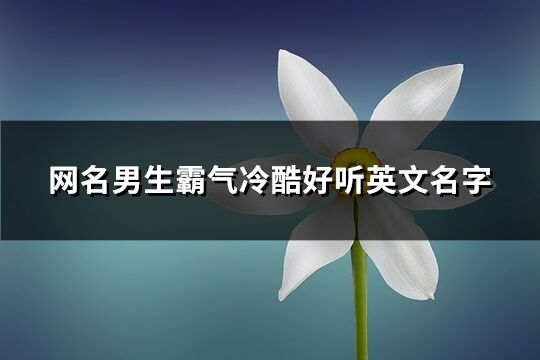 网名男生霸气冷酷好听英文名字